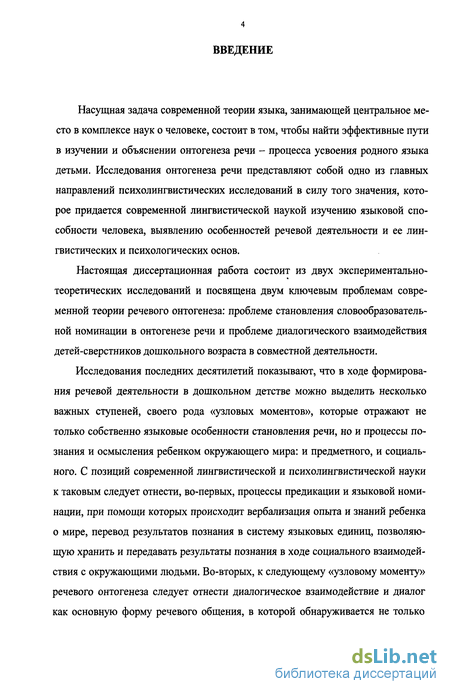 4

ВВЕДЕНИЕ

Насущная задача современной теории языка, занимающей центральное место в комплексе наук о человеке, состоит в том, чтобы найти эффективные пути в изучении и объяснении онтогенеза речи – процесса усвоения родного языка детьми. Исследования онтогенеза речи представляют собой одно из главных направлений психолингвистических исследований в силу того значения, которое придается современной лингвистической наукой изучению языковой способности человека, выявлению особенностей речевой деятельности и ее лингвистических и психологических основ.

Настоящая диссертационная работа состоит из двух экспериментально-теоретических исследований и посвящена двум ключевым проблемам современной теории речевого онтогенеза: проблеме становления словообразовательной номинации в онтогенезе речи и проблеме диалогического взаимодействия детей-сверстников дошкольного возраста в совместной деятельности.

Исследования последних десятилетий показывают, что в ходе формирования речевой деятельности в дошкольном детстве можно выделить несколько важных ступеней, своего рода «узловых моментов», которые отражают не только собственно языковые особенности становления речи, но и процессы познания и осмысления ребенком окружающего мира: и предметного, и социального. С позиций современной лингвистической и психолингвистической науки к таковым следует отнести, во-первых, процессы предикации и языковой номинации, при помощи которых происходит вербализация опыта и знаний ребенка о мире, перевод результатов познания в систему языковых единиц, позволяющую хранить и передавать результаты познания в ходе социального взаимодействия с окружающими людьми. Во-вторых, к следующему «узловому моменту» речевого онтогенеза следует отнести диалогическое взаимодействие и диалог как основную форму речевого общения, в которой обнаруживается не только

dsLib.net
библиотека диссертаций